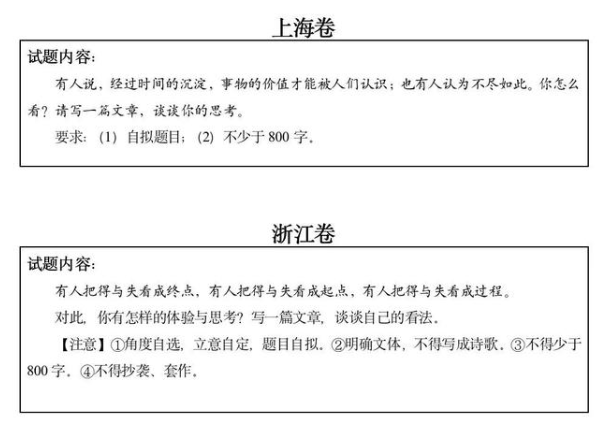 上海卷

试题内容：

有人说，经过时间的沉淀，事物的价值才能被人们认识；也有人认为不尽如此。你怎么看？请写一篇文章，谈谈你的思考。

要求：(1) 自拟题目；(2) 不少于 800 字。

浙江卷

试题内容：

有人把得与失看成终点，有人把得与失看成起点，有人把得与失看成过程。

对此，你有怎样的体验与思考？写一篇文章，谈谈自己的看法。

【注意】①角度自选，立意自定，题目自拟。②明确文体，不得写成诗歌。③不得少于 800 字。④不得抄袭、套作。